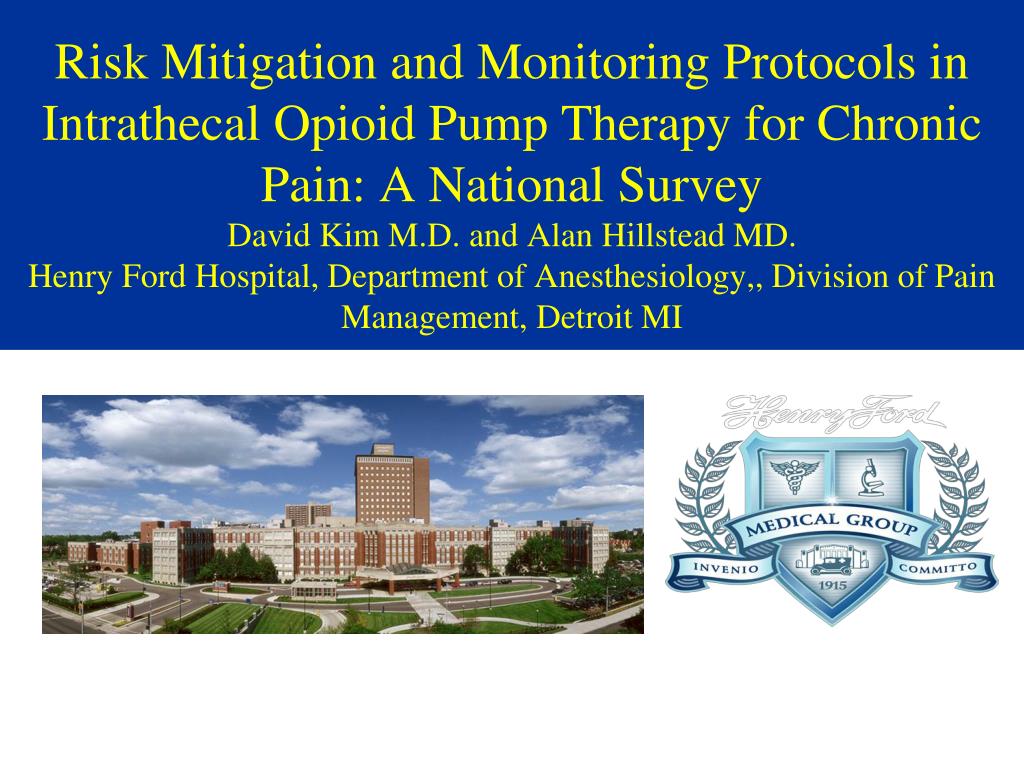 Risk Mitigation and Monitoring Protocols in Intrathecal Opioid Pump Therapy for Chronic Pain: A National Survey
David Kim M.D. and Alan Hillstead MD.
Henry Ford Hospital, Department of Anesthesiology,, Division of Pain Management, Detroit MI

Henry Ford
MEDICAL GROUP
INVENIO
COMMITTO
1915